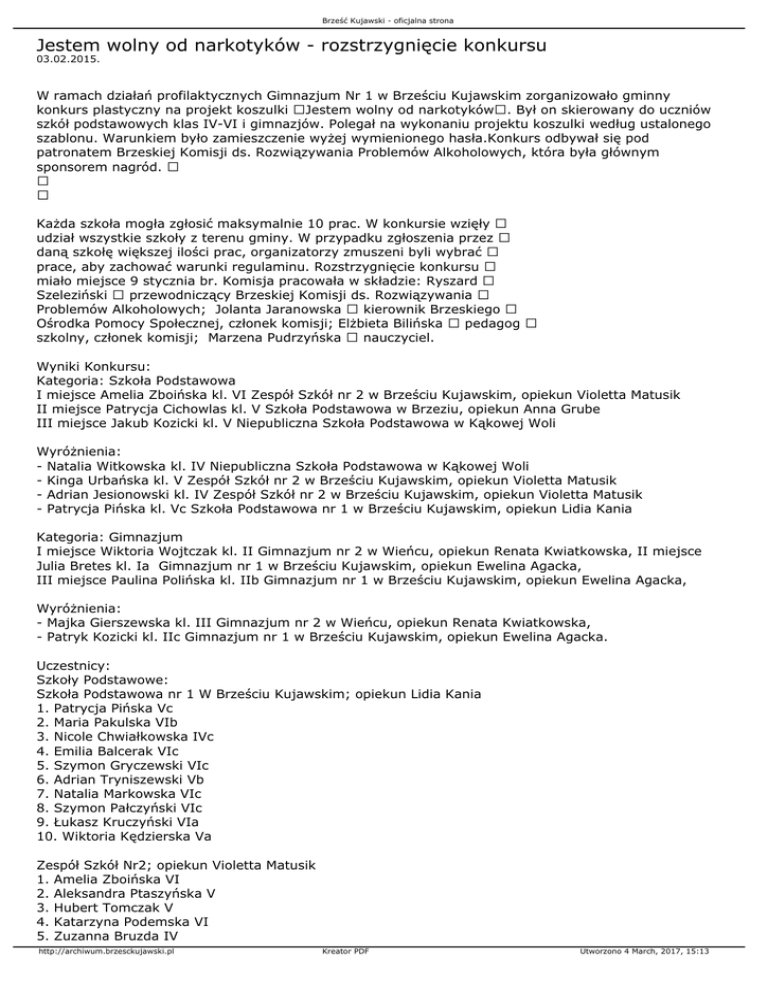 Brześć Kujawski - oficjalna strona

Jestem wolny od narkotyków - rozstrzygnięcie konkursu
03.02.2015.

W ramach działań profilaktycznych Gimnazjum Nr 1 w Brześciu Kujawskim zorganizowało gminny konkurs plastyczny na projekt koszulki □Jestem wolny od narkotyków□. Był on skierowany do uczniów szkół podstawowych klas IV-VI i gimnazjów. Polegał na wykonaniu projektu koszulki według ustalonego szablonu. Warunkiem było zamieszczenie wyżej wymienionego hasła.Konkurs odbywał się pod patronatem Brzeskiej Komisji ds. Rozwiązywania Problemów Alkoholowych, która była głównym sponsorem nagród. □
□
□

Każda szkoła mogła zgłosić maksymalnie 10 prac. W konkursie wzięły □ udział wszystkie szkoły z terenu gminy. W przypadku zgłoszenia przez □ daną szkołę większej ilości prac, organizatorzy zmuszeni byli wybrać □ prace, aby zachować warunki regulaminu. Rozstrzygnięcie konkursu □ miało miejsce 9 stycznia br. Komisja pracowała w składzie: Ryszard □ Szeleziński □ przewodniczący Brzeskiej Komisji ds. Rozwiązywania □ Problemów Alkoholowych; Jolanta Jaranowska □ kierownik Brzeskiego □ Ośrodka Pomocy Społecznej, członek komisji; Elżbieta Bilińska □ pedagog □ szkolny, członek komisji; Marzena Pudrzyńska □ nauczyciel.

Wyniki Konkursu:
Kategoria: Szkoła Podstawowa
I miejsce Amelia Zboińska kl. VI Zespół Szkół nr 2 w Brześciu Kujawskim, opiekun Violetta Matusik
II miejsce Patrycja Cichowlas kl. V Szkoła Podstawowa w Brzeziu, opiekun Anna Grube
III miejsce Jakub Kozicki kl. V Niepubliczna Szkoła Podstawowa w Kąkowej Woli

Wyróżnienia:
- Natalia Witkowska kl. IV Niepubliczna Szkoła Podstawowa w Kąkowej Woli
- Kinga Urbańska kl. V Zespół Szkół nr 2 w Brześciu Kujawskim, opiekun Violetta Matusik
- Adrian Jesionowski kl. IV Zespół Szkół nr 2 w Brześciu Kujawskim, opiekun Violetta Matusik
- Patrycja Pińska kl. Vc Szkoła Podstawowa nr 1 w Brześciu Kujawskim, opiekun Lidia Kania

Kategoria: Gimnazjum
I miejsce Wiktoria Wojtczak kl. II Gimnazjum nr 2 w Wieńcu, opiekun Renata Kwiatkowska, II miejsce Julia Bretes kl. Ia Gimnazjum nr 1 w Brześciu Kujawskim, opiekun Ewelina Agacka,
III miejsce Paulina Polińska kl. IIb Gimnazjum nr 1 w Brześciu Kujawskim, opiekun Ewelina Agacka,

Wyróżnienia:
- Majka Gierszewska kl. III Gimnazjum nr 2 w Wieńcu, opiekun Renata Kwiatkowska,
- Patryk Kozicki kl. IIc Gimnazjum nr 1 w Brześciu Kujawskim, opiekun Ewelina Agacka.

Uczestnicy:
Szkoły Podstawowe:
Szkoła Podstawowa nr 1 W Brześciu Kujawskim; opiekun Lidia Kania
1. Patrycja Pińska Vc
2. Maria Pakulska VIb
3. Nicole Chwiałkowska IVc
4. Emilia Balcerak VIc
5. Szymon Gryczewski VIc
6. Adrian Tryniszewski Vb
7. Natalia Markowska VIc
8. Szymon Pałczyński VIc
9. Łukasz Kruczyński VIa
10. Wiktoria Kędzierska Va

Zespół Szkół Nr2; opiekun Violetta Matusik
1. Amelia Zboińska VI
2. Aleksandra Ptaszyńska V
3. Hubert Tomczak V
4. Katarzyna Podemska VI
5. Zuzanna Bruzda IV

http://archiwum.brzesckujawski.pl Kreator PDF Utworzono 4 March, 2017, 15:13